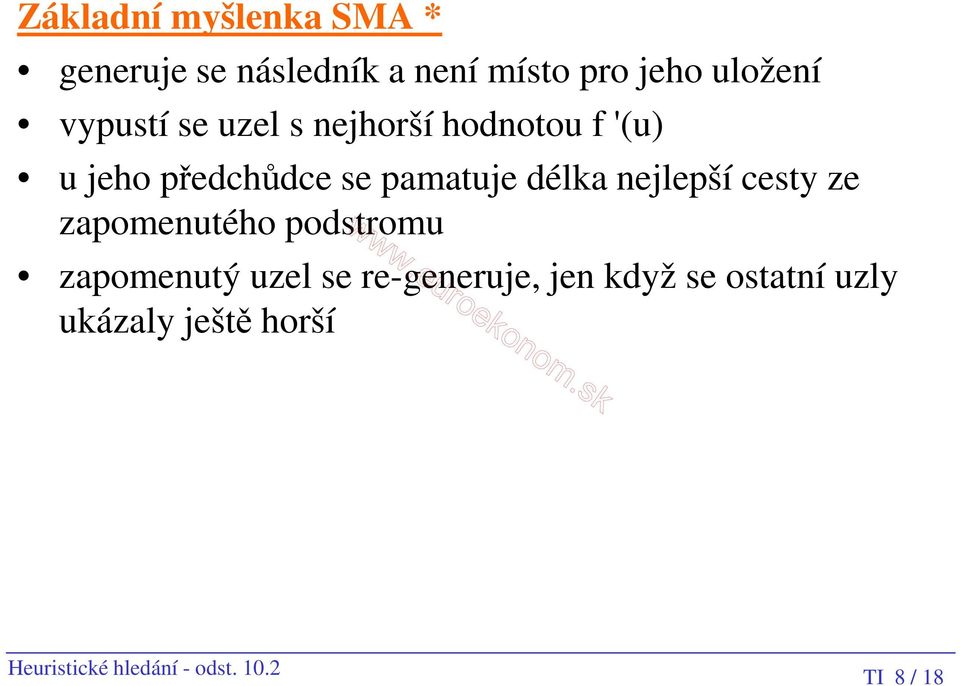 Základní myšlenka SMA *

• generuje se následník a není místo pro jeho uložení

• vypustí se uzel s nejhorší hodnotou f '(u)

• u jeho předchůdce se pamatuje délka nejlepší cesty ze zapomenutého podstromu

• zapomenutý uzel se re-generuje, jen když se ostatní uzly ukázaly ještě horší

www.euroekonom.sk

Heuristické hledání - odst. 10.2

TI 8 / 18